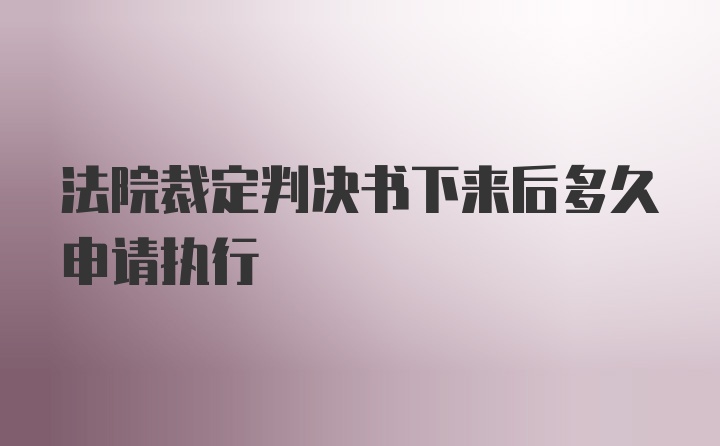 法院裁定判决书下来后多久申请执行